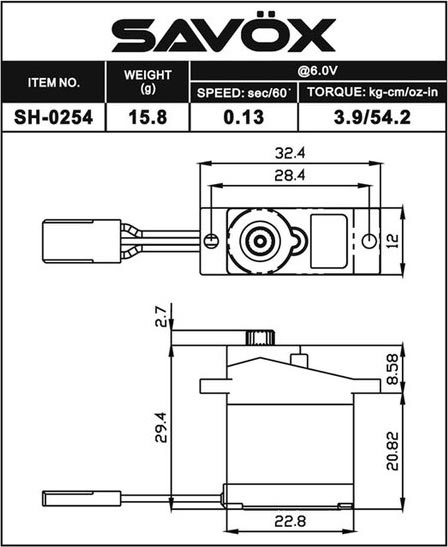 SAVÖX

| ITEM NO. | WEIGHT (g) | @6.0V SPEED: sec/60˚ | @6.0V TORQUE: kg-cm/oz-in |
|---|---|---|---|
| SH-0254 | 15.8 | 0.13 | 3.9/54.2 |

32.4
28.4
12
2.7
8.58
29.4
20.82
22.8